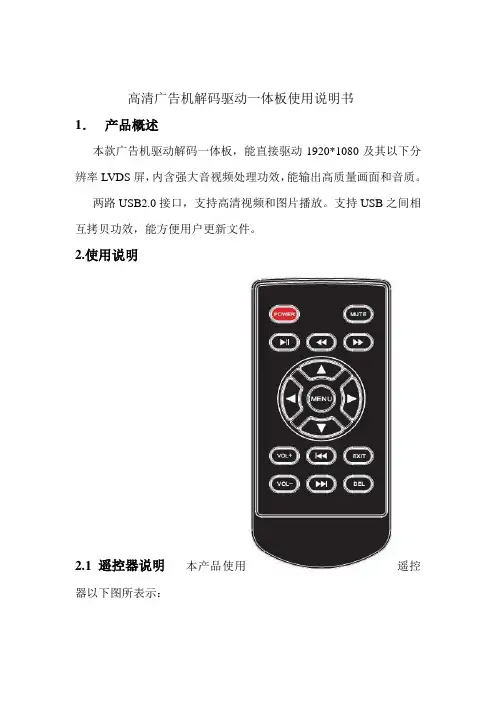 高清广告机解码驱动一体板使用说明书

1. 产品概述

本款广告机驱动解码一体板，能直接驱动 1920*1080 及其以下分辨率 LVDS 屏，内含强大音视频处理功效，能输出高质量画面和音质。

两路 USB2.0 接口，支持高清视频和图片播放。支持 USB 之间相互拷贝功效，能方便用户更新文件。

2.使用说明

POWER
MUTE
MENU
VOL+
EXIT
VOL−
DEL

2.1 遥控器说明 本产品使用 遥控器以下图所表示：